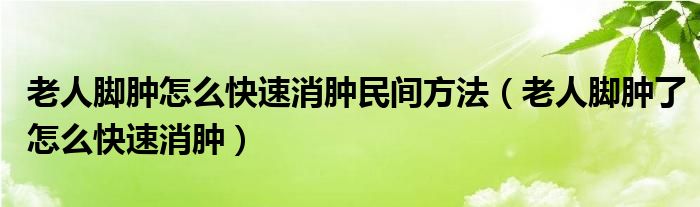 老人脚肿怎么快速消肿民间方法（老人脚肿了怎么快速消肿）